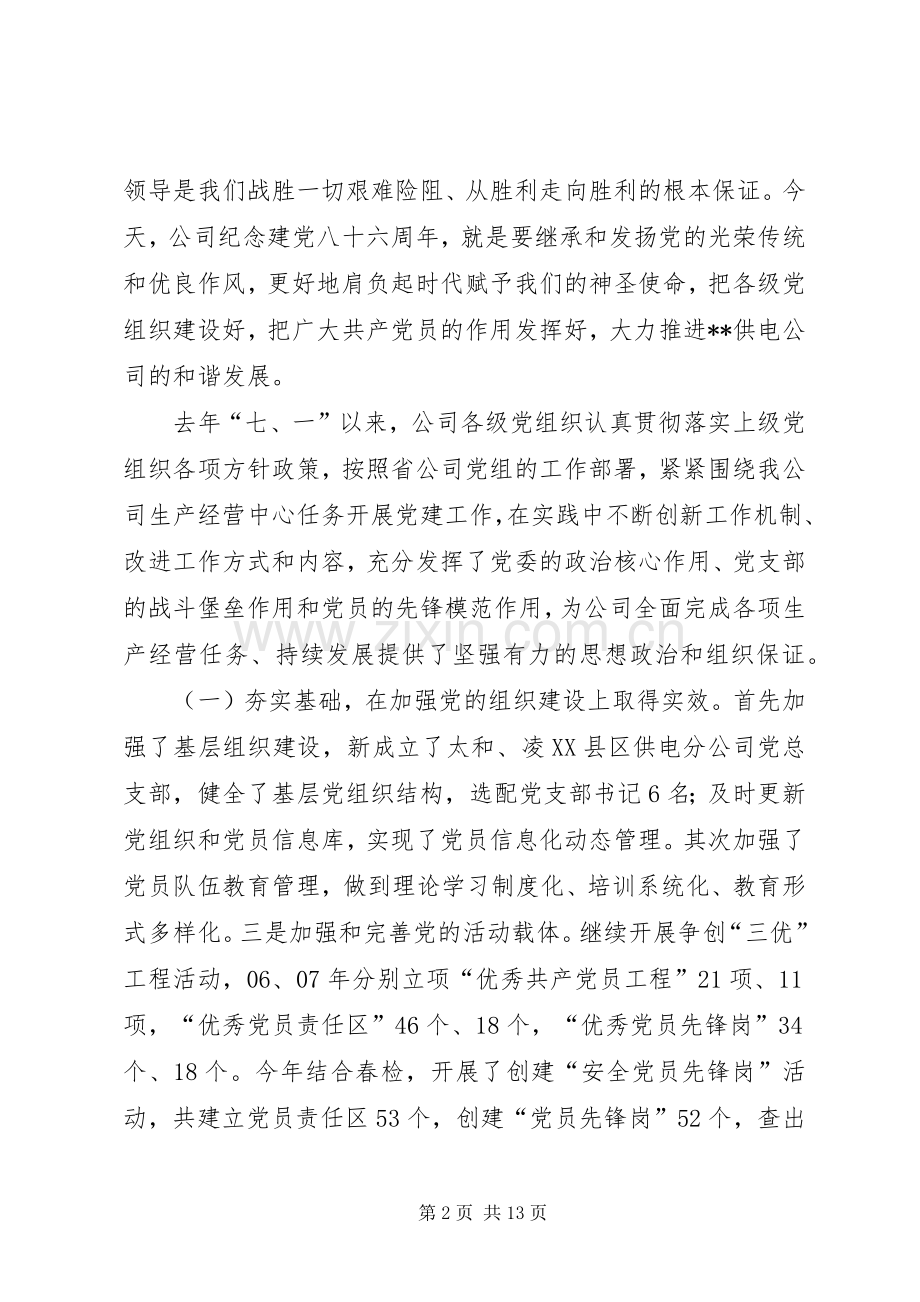 领导是我们战胜一切艰难险阻、从胜利走向胜利的根本保证。今天，公司纪念建党八十六周年，就是要继承和发扬党的光荣传统和优良作风，更好地肩负起时代赋予我们的神圣使命，把各级党组织建设好，把广大共产党员的作用发挥好，大力推进**供电公司的和谐发展。

去年“七、一”以来，公司各级党组织认真贯彻落实上级党组织各项方针政策，按照省公司党组的工作部署，紧紧围绕我公司生产经营中心任务开展党建工作，在实践中不断创新工作机制、改进工作方式和内容，充分发挥了党委的政治核心作用、党支部的战斗堡垒作用和党员的先锋模范作用，为公司全面完成各项生产经营任务、持续发展提供了坚强有力的思想政治和组织保证。

（一）夯实基础，在加强党的组织建设上取得实效。首先加强了基层组织建设，新成立了太和、凌XX县区供电分公司党总支部，健全了基层党组织结构，选配党支部书记6名；及时更新党组织和党员信息库，实现了党员信息化动态管理。其次加强了党员队伍教育管理，做到理论学习制度化、培训系统化、教育形式多样化。三是加强和完善党的活动载体。继续开展争创“三优”工程活动，06、07年分别立项“优秀共产党员工程”21项、11项，“优秀党员责任区”46个、18个，“优秀党员先锋岗”34个、18个。今年结合春检，开展了创建“安全党员先锋岗”活动，共建立党员责任区53个，创建“党员先锋岗”52个，查出

第2页 共13页

www.zixin.com.cn